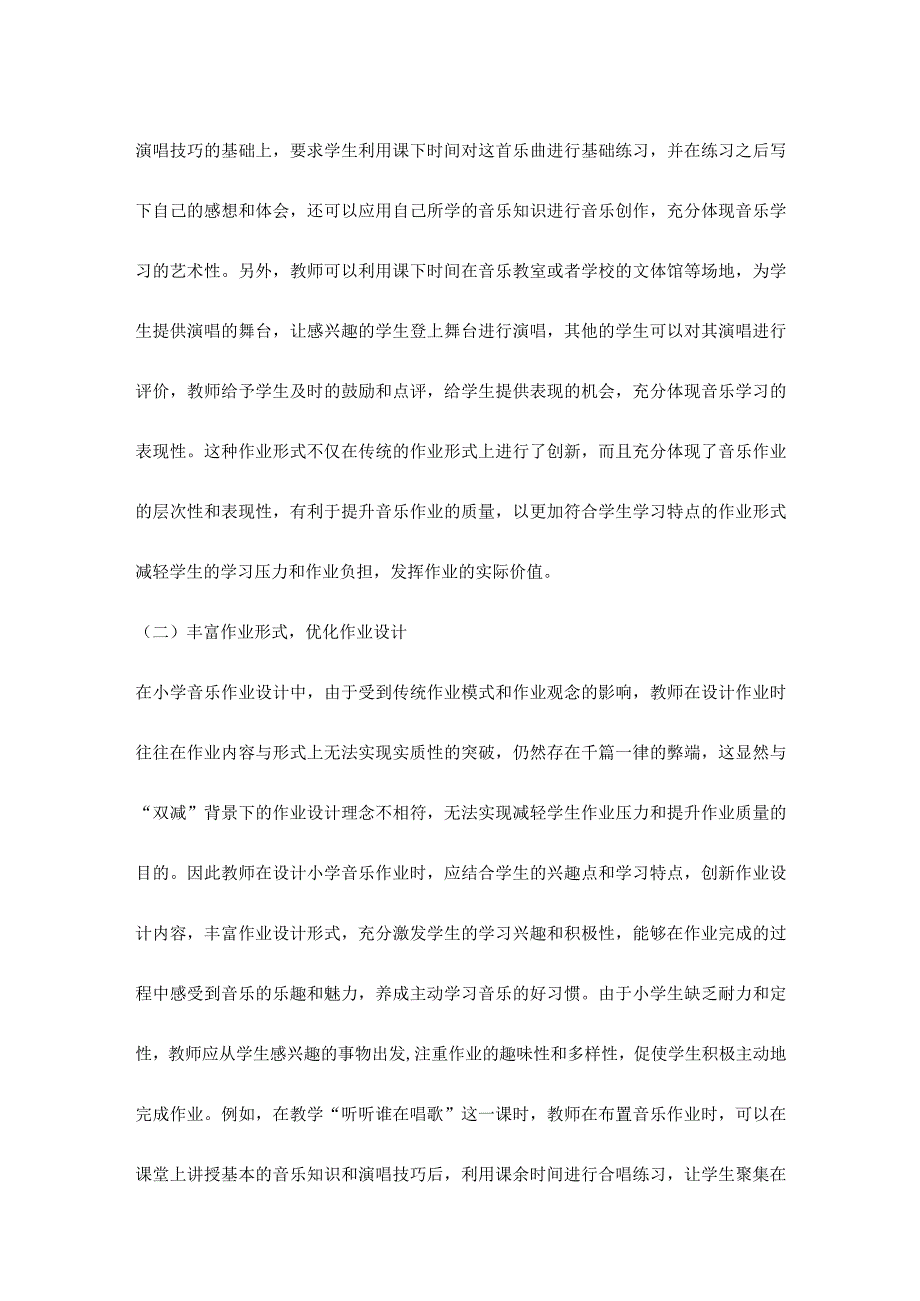 演唱技巧的基础上，要求学生利用课下时间对这首乐曲进行基础练习，并在练习之后写下自己的感想和体会，还可以应用自己所学的音乐知识进行音乐创作，充分体现音乐学习的艺术性。另外，教师可以利用课下时间在音乐教室或者学校的文体馆等场地，为学生提供演唱的舞台，让感兴趣的学生登上舞台进行演唱，其他的学生可以对其演唱进行评价，教师给予学生及时的鼓励和点评，给学生提供表现的机会，充分体现音乐学习的表现性。这种作业形式不仅在传统的作业形式上进行了创新，而且充分体现了音乐作业的层次性和表现性，有利于提升音乐作业的质量，以更加符合学生学习特点的作业形式减轻学生的学习压力和作业负担，发挥作业的实际价值。

（二）丰富作业形式，优化作业设计

在小学音乐作业设计中，由于受到传统作业模式和作业观念的影响，教师在设计作业时往往在作业内容与形式上无法实现实质性的突破，仍然存在千篇一律的弊端，这显然与“双减”背景下的作业设计理念不相符，无法实现减轻学生作业压力和提升作业质量的目的。因此教师在设计小学音乐作业时，应结合学生的兴趣点和学习特点，创新作业设计内容，丰富作业设计形式，充分激发学生的学习兴趣和积极性，能够在作业完成的过程中感受到音乐的乐趣和魅力，养成主动学习音乐的好习惯。由于小学生缺乏耐力和定性，教师应从学生感兴趣的事物出发,注重作业的趣味性和多样性，促使学生积极主动地完成作业。例如，在教学“听听谁在唱歌”这一课时，教师在布置音乐作业时，可以在课堂上讲授基本的音乐知识和演唱技巧后，利用课余时间进行合唱练习，让学生聚集在